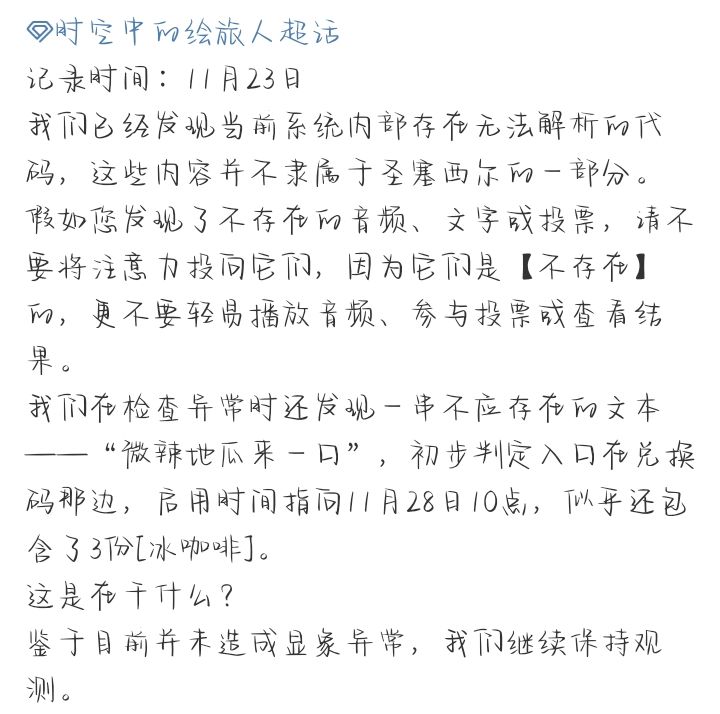 时空中的绘旅人超话
记录时间：11月23日
我们已经发现当前系统内部存在无法解析的代码，这些内容并不隶属于圣塞西尔的一部分。
假如您发现了不存在的音频、文字或投票，请不要将注意力投向它们，因为它们是【不存在】的，更不要轻易播放音频、参与投票或查看结果。
我们在检查异常时还发现一串不应存在的文本——“微辣地瓜来一口”，初步判定入口在兑换码那边，启用时间指向11月28日10点，似乎还包含了3份[冰咖啡]。
这是在干什么？
鉴于目前并未造成显象异常，我们继续保持观测。